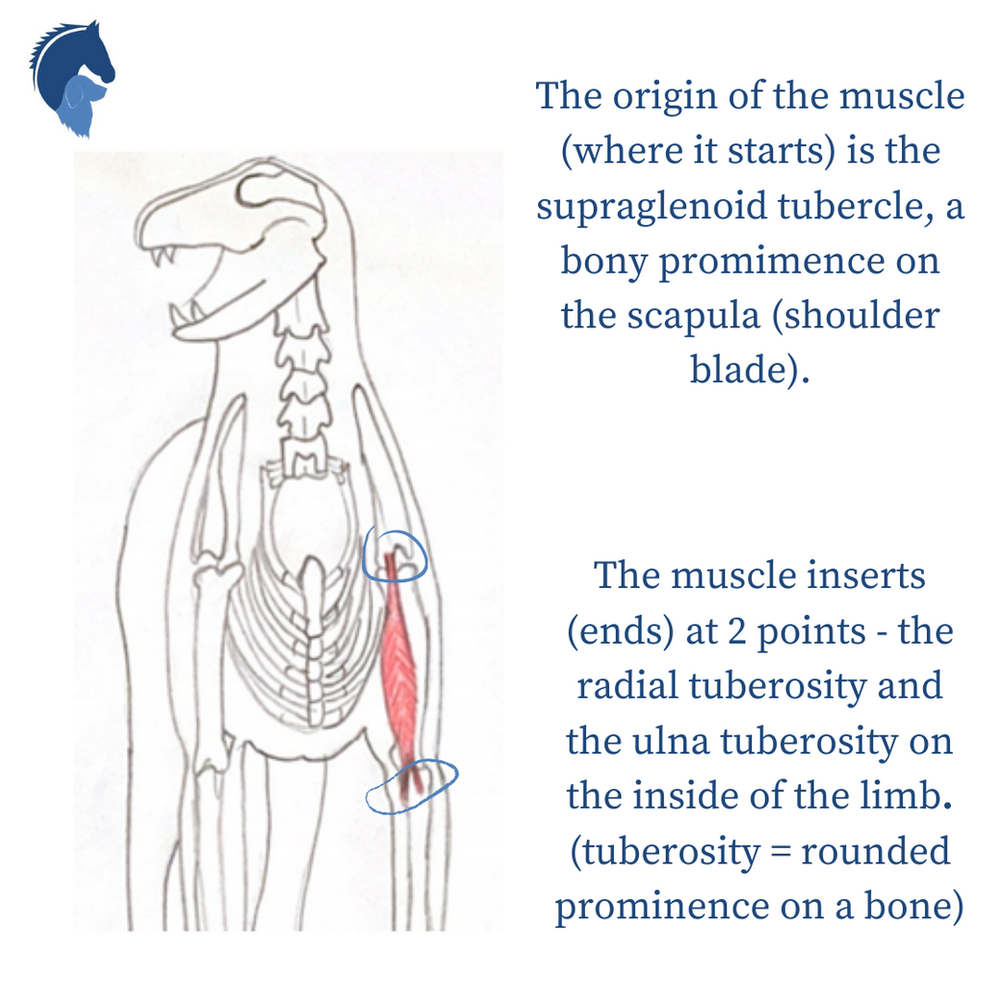 The origin of the muscle (where it starts) is the supraglenoid tubercle, a bony promimence on the scapula (shoulder blade).

The muscle inserts (ends) at 2 points - the radial tuberosity and the ulna tuberosity on the inside of the limb. (tuberosity = rounded prominence on a bone)